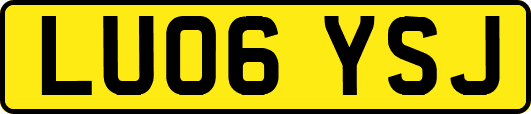 LU06 YSJ